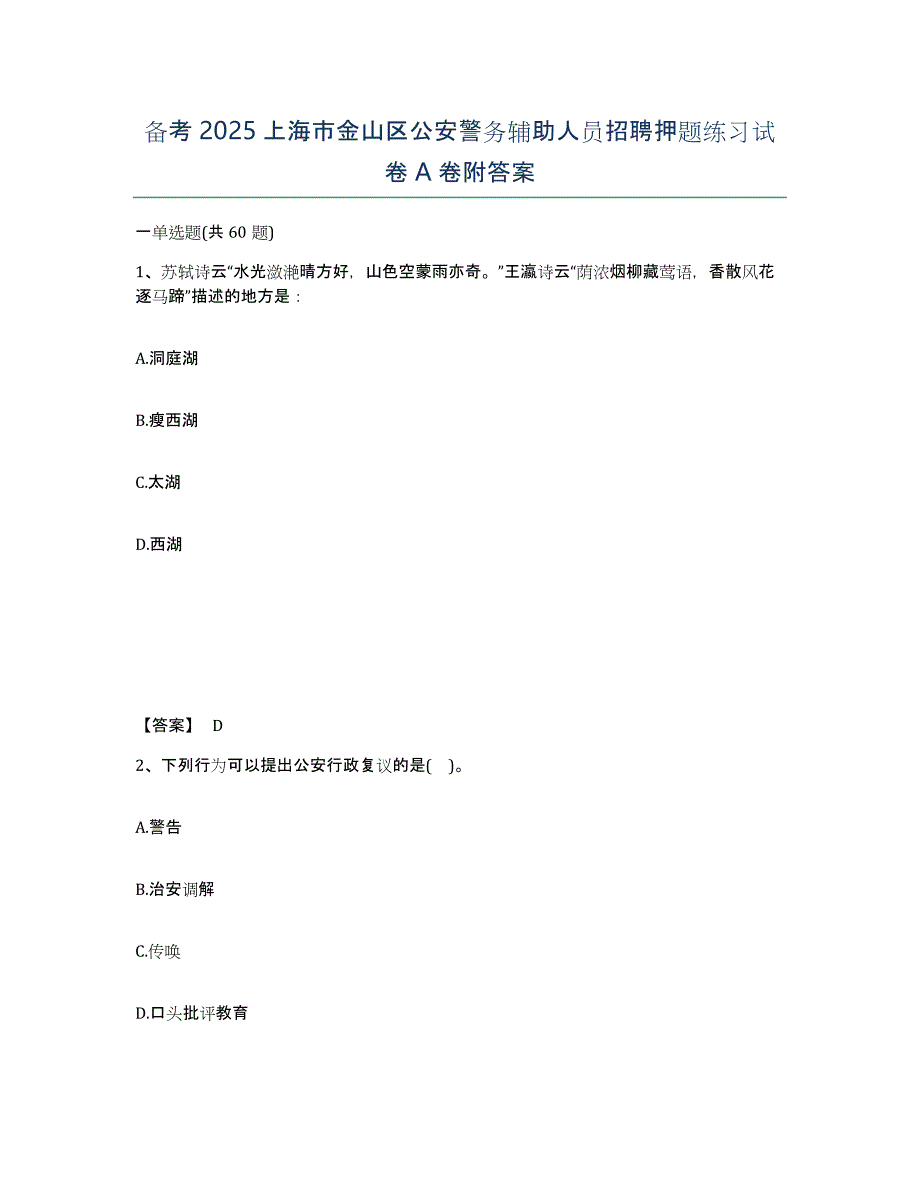 备考 2025 上海市金山区公安警务辅助人员招聘押题练习试卷 A 卷附答案

一单选题(共 60 题)

1、苏轼诗云“水光潋滟晴方好，山色空蒙雨亦奇。”王瀛诗云“荫浓烟柳藏莺语，香散风花逐马蹄”描述的地方是：

A.洞庭湖

B.瘦西湖

C.太湖

D.西湖

【答案】 D

2、下列行为可以提出公安行政复议的是( )。

A.警告

B.治安调解

C.传唤

D.口头批评教育